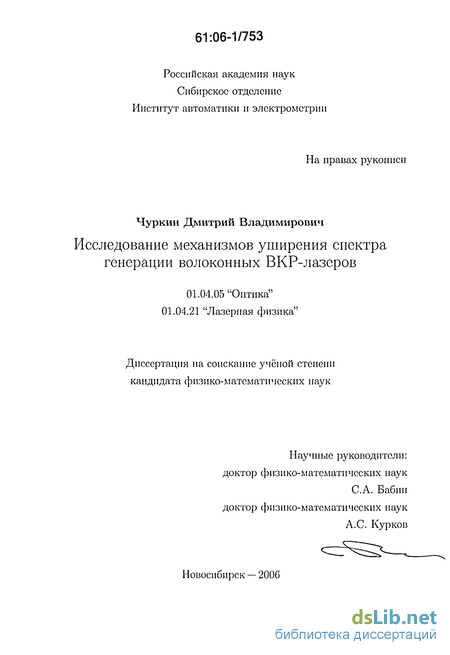 61:06-1/753

Российская академия наук
Сибирское отделение
Институт автоматики и электрометрии

На правах рукописи

Чуркин Дмитрий Владимирович
Исследование механизмов уширения спектра генерации волоконных ВКР-лазеров

01.04.05 "Оптика"
01.04.21 "Лазерная физика"

Диссертация на соискание учёной степени кандидата физико-математических наук

Научные руководители:
доктор физико-математических наук
С.А. Бабин
доктор физико-математических наук
А.С. Курков

Новосибирск — 2006

dsLib.net
библиотека диссертаций